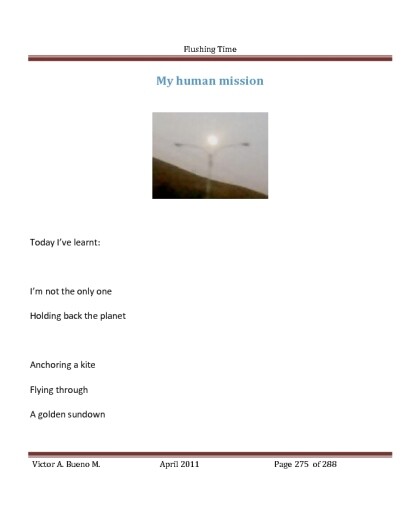 Flushing Time

My human mission

Today I've learnt:

I'm not the only one

Holding back the planet

Anchoring a kite

Flying through

A golden sundown

Victor A. Bueno M. April 2011 Page 275 of 288